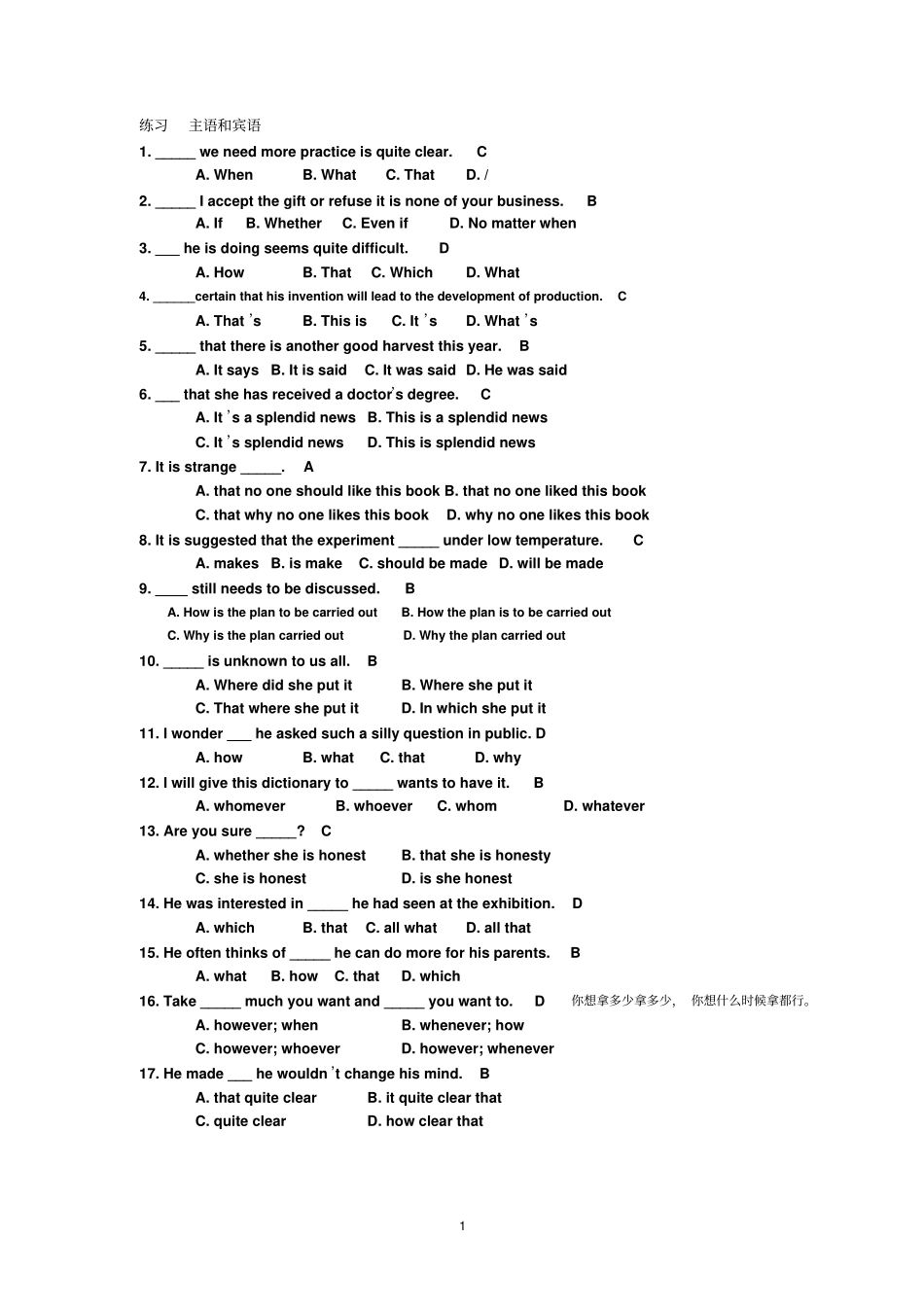 练习　主语和宾语

1. _____ we need more practice is quite clear.　C

A. When　B. What　C. That　D. /

2. _____ I accept the gift or refuse it is none of your business.　B

A. If　B. Whether　C. Even if　D. No matter when

3. ___ he is doing seems quite difficult.　D

A. How　B. That　C. Which　D. What

4. ______certain that his invention will lead to the development of production.　C

A. That's　B. This is　C. It's　D. What's

5. _____ that there is another good harvest this year.　B

A. It says　B. It is said　C. It was said　D. He was said

6. ___ that she has received a doctor's degree.　C

A. It's a splendid news　B. This is a splendid news

C. It's splendid news　D. This is splendid news

7. It is strange _____.　A

A. that no one should like this book B. that no one liked this book

C. that why no one likes this book　D. why no one likes this book

8. It is suggested that the experiment _____ under low temperature.　C

A. makes　B. is make　C. should be made　D. will be made

9. ____ still needs to be discussed.　B

A. How is the plan to be carried out　B. How the plan is to be carried out

C. Why is the plan carried out　D. Why the plan carried out

10. _____ is unknown to us all.　B

A. Where did she put it　B. Where she put it

C. That where she put it　D. In which she put it

11. I wonder ___ he asked such a silly question in public. D

A. how　B. what　C. that　D. why

12. I will give this dictionary to _____ wants to have it.　B

A. whomever　B. whoever　C. whom　D. whatever

13. Are you sure _____?　C

A. whether she is honest　B. that she is honesty

C. she is honest　D. is she honest

14. He was interested in _____ he had seen at the exhibition.　D

A. which　B. that　C. all what　D. all that

15. He often thinks of _____ he can do more for his parents.　B

A. what　B. how　C. that　D. which

16. Take _____ much you want and _____ you want to.　D　你想拿多少拿多少，　你想什么时候拿都行。

A. however; when　B. whenever; how

C. however; whoever　D. however; whenever

17. He made ___ he wouldn't change his mind.　B

A. that quite clear　B. it quite clear that

C. quite clear　D. how clear that

1